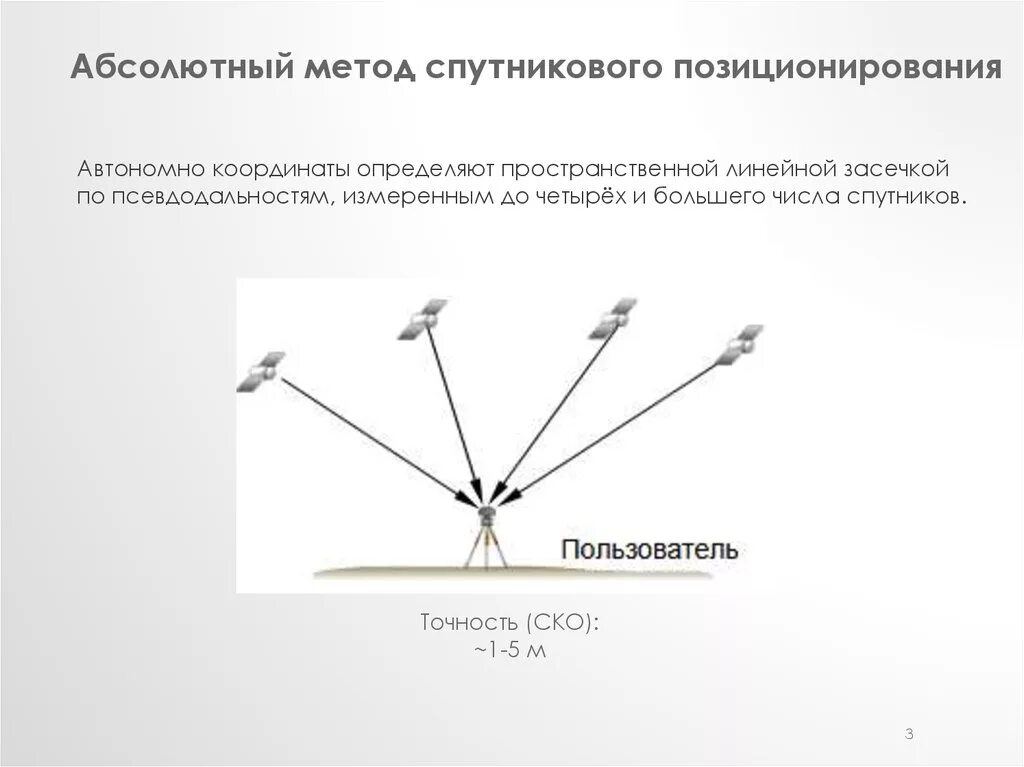 Абсолютный метод спутникового позиционирования

Автономно координаты определяют пространственной линейной засечкой по псевдодальностям, измеренным до четырёх и большего числа спутников.

Пользователь

Точность (СКО):
~1-5 м

3